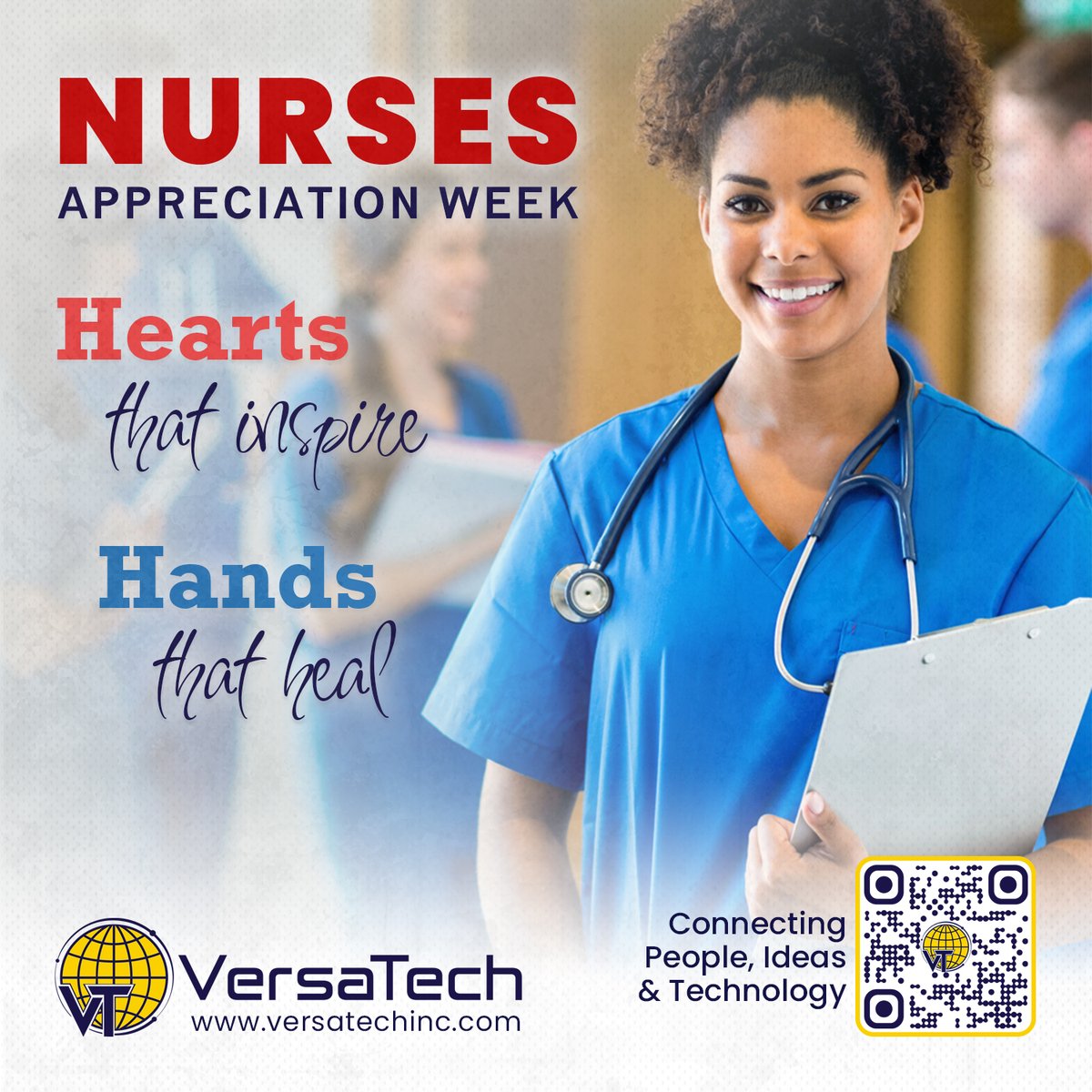 NURSES
APPRECIATION WEEK

Hearts
that inspire

Hands
that heal

VT VersaTech
www.versatechinc.com

Connecting People, Ideas & Technology

VT